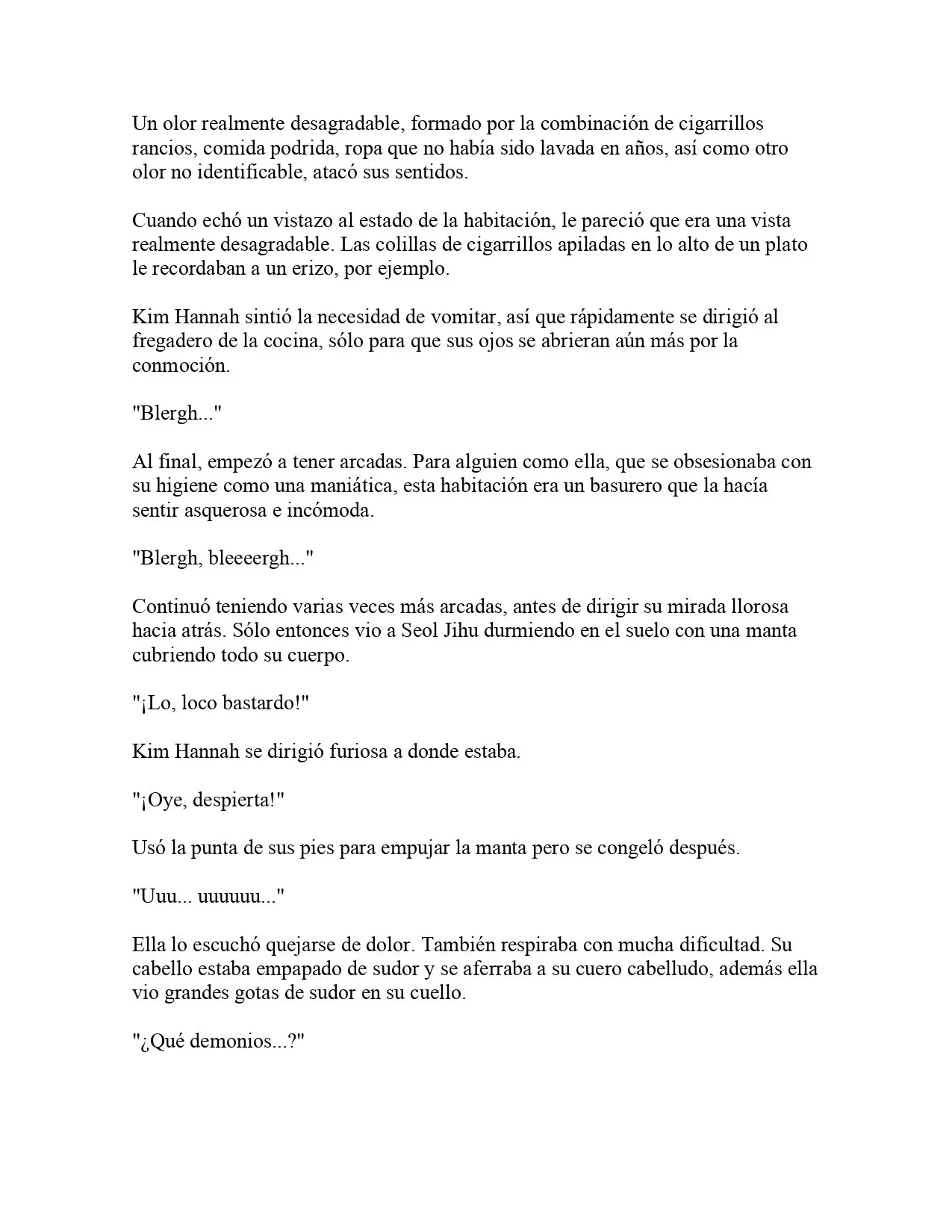 Un olor realmente desagradable, formado por la combinación de cigarrillos rancios, comida podrida, ropa que no había sido lavada en años, así como otro olor no identificable, atacó sus sentidos.

Cuando echó un vistazo al estado de la habitación, le pareció que era una vista realmente desagradable. Las colillas de cigarrillos apiladas en lo alto de un plato le recordaban a un erizo, por ejemplo.

Kim Hannah sintió la necesidad de vomitar, así que rápidamente se dirigió al fregadero de la cocina, sólo para que sus ojos se abrieran aún más por la conmoción.

"Blergh..."

Al final, empezó a tener arcadas. Para alguien como ella, que se obsesionaba con su higiene como una maniática, esta habitación era un basurero que la hacía sentir asquerosa e incómoda.

"Blergh, bleeeergh..."

Continuó teniendo varias veces más arcadas, antes de dirigir su mirada llorosa hacia atrás. Sólo entonces vio a Seol Jihu durmiendo en el suelo con una manta cubriendo todo su cuerpo.

"¡Lo, loco bastardo!"

Kim Hannah se dirigió furiosa a donde estaba.

"¡Oye, despierta!"

Usó la punta de sus pies para empujar la manta pero se congeló después.

"Uuu... uuuuuu..."

Ella lo escuchó quejarse de dolor. También respiraba con mucha dificultad. Su cabello estaba empapado de sudor y se aferraba a su cuero cabelludo, además ella vio grandes gotas de sudor en su cuello.

"¿Qué demonios...?"